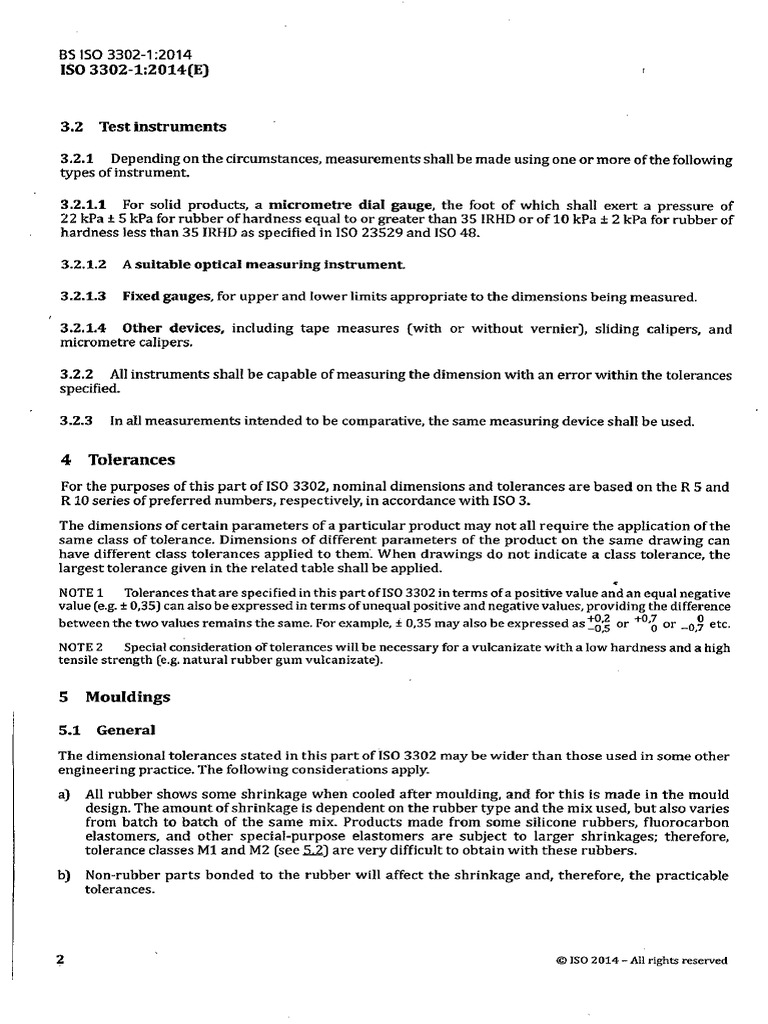 BS ISO 3302-1:2014
ISO 3302-1:2014(E)

3.2 Test instruments

3.2.1 Depending on the circumstances, measurements shall be made using one or more of the following types of instrument.

3.2.1.1 For solid products, a micrometre dial gauge, the foot of which shall exert a pressure of 22 kPa ± 5 kPa for rubber of hardness equal to or greater than 35 IRHD or of 10 kPa ± 2 kPa for rubber of hardness less than 35 IRHD as specified in ISO 23529 and ISO 48.

3.2.1.2 A suitable optical measuring instrument.

3.2.1.3 Fixed gauges, for upper and lower limits appropriate to the dimensions being measured.

3.2.1.4 Other devices, including tape measures (with or without vernier), sliding calipers, and micrometre calipers.

3.2.2 All instruments shall be capable of measuring the dimension with an error within the tolerances specified.

3.2.3 In all measurements intended to be comparative, the same measuring device shall be used.

4 Tolerances

For the purposes of this part of ISO 3302, nominal dimensions and tolerances are based on the R 5 and R 10 series of preferred numbers, respectively, in accordance with ISO 3.

The dimensions of certain parameters of a particular product may not all require the application of the same class of tolerance. Dimensions of different parameters of the product on the same drawing can have different class tolerances applied to them. When drawings do not indicate a class tolerance, the largest tolerance given in the related table shall be applied.

NOTE 1 Tolerances that are specified in this part of ISO 3302 in terms of a positive value and an equal negative value (e.g. ± 0,35) can also be expressed in terms of unequal positive and negative values, providing the difference between the two values remains the same. For example, ± 0,35 may also be expressed as $^{+0,2}_{-0,5}$ or $^{+0,7}_{0}$ or $^{0}_{-0,7}$ etc.

NOTE 2 Special consideration of tolerances will be necessary for a vulcanizate with a low hardness and a high tensile strength (e.g. natural rubber gum vulcanizate).

5 Mouldings

5.1 General

The dimensional tolerances stated in this part of ISO 3302 may be wider than those used in some other engineering practice. The following considerations apply.

a) All rubber shows some shrinkage when cooled after moulding, and for this is made in the mould design. The amount of shrinkage is dependent on the rubber type and the mix used, but also varies from batch to batch of the same mix. Products made from some silicone rubbers, fluorocarbon elastomers, and other special-purpose elastomers are subject to larger shrinkages; therefore, tolerance classes M1 and M2 (see 5.2) are very difficult to obtain with these rubbers.

b) Non-rubber parts bonded to the rubber will affect the shrinkage and, therefore, the practicable tolerances.

2 © ISO 2014 – All rights reserved